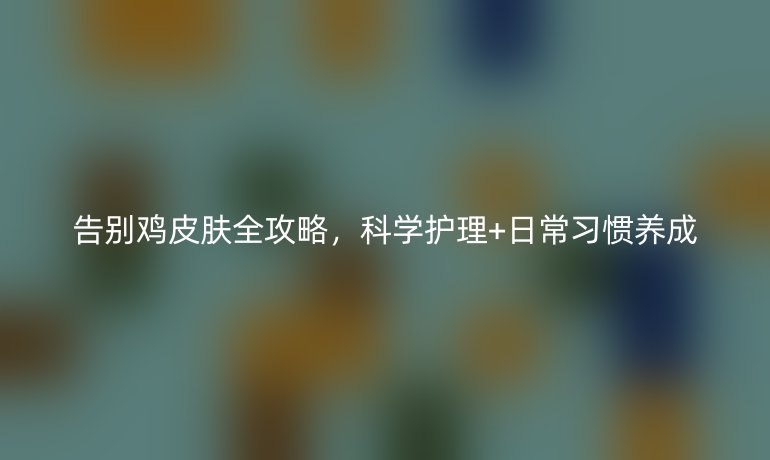 告别鸡皮肤全攻略，科学护理+日常习惯养成